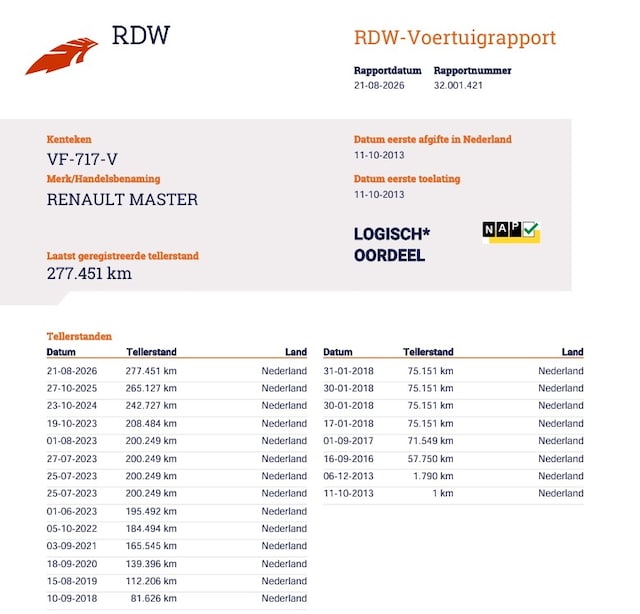 RDW

RDW-Voertuigrapport

Rapportdatum
21-08-2026

Rapportnummer
32.001.421

Kenteken
VF-717-V

Merk/Handelsbenaming
RENAULT MASTER

Laatst geregistreerde tellerstand
277.451 km

Datum eerste afgifte in Nederland
11-10-2013

Datum eerste toelating
11-10-2013

LOGISCH*
OORDEEL

NAP

Tellerstanden

| Datum | Tellerstand | Land |
|---|---|---|
| 21-08-2026 | 277.451 km | Nederland |
| 27-10-2025 | 265.127 km | Nederland |
| 23-10-2024 | 242.727 km | Nederland |
| 19-10-2023 | 208.484 km | Nederland |
| 01-08-2023 | 200.249 km | Nederland |
| 27-07-2023 | 200.249 km | Nederland |
| 25-07-2023 | 200.249 km | Nederland |
| 25-07-2023 | 200.249 km | Nederland |
| 01-06-2023 | 195.492 km | Nederland |
| 05-10-2022 | 184.494 km | Nederland |
| 03-09-2021 | 165.545 km | Nederland |
| 18-09-2020 | 139.396 km | Nederland |
| 15-08-2019 | 112.206 km | Nederland |
| 10-09-2018 | 81.626 km | Nederland |

| Datum | Tellerstand | Land |
|---|---|---|
| 31-01-2018 | 75.151 km | Nederland |
| 30-01-2018 | 75.151 km | Nederland |
| 30-01-2018 | 75.151 km | Nederland |
| 17-01-2018 | 75.151 km | Nederland |
| 01-09-2017 | 71.549 km | Nederland |
| 16-09-2016 | 57.750 km | Nederland |
| 06-12-2013 | 1.790 km | Nederland |
| 11-10-2013 | 1 km | Nederland |